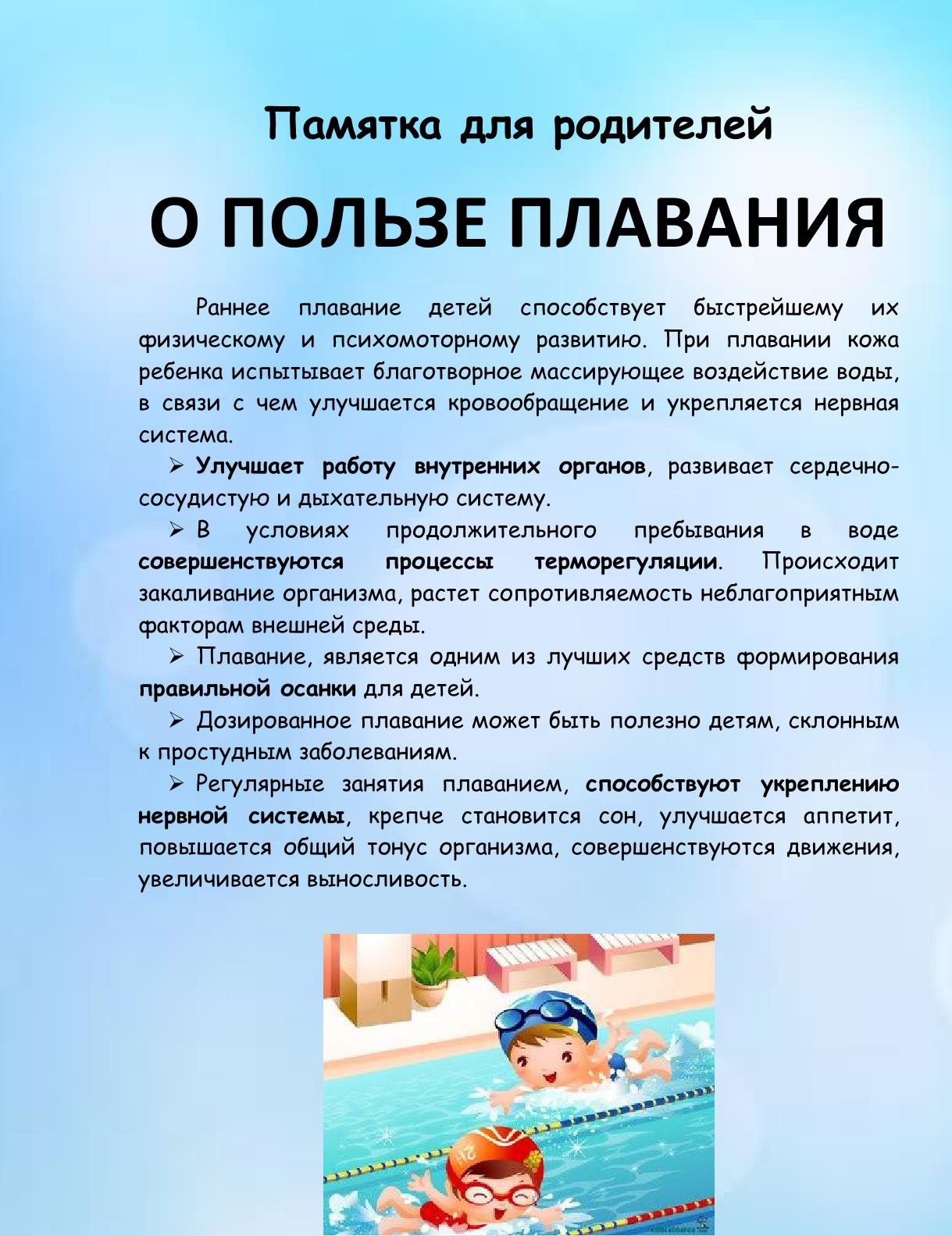 Памятка для родителей

О ПОЛЬЗЕ ПЛАВАНИЯ

Раннее плавание детей способствует быстрейшему их физическому и психомоторному развитию. При плавании кожа ребенка испытывает благотворное массирующее воздействие воды, в связи с чем улучшается кровообращение и укрепляется нервная система.

➢ Улучшает работу внутренних органов, развивает сердечно-сосудистую и дыхательную систему.

➢ В условиях продолжительного пребывания в воде совершенствуются процессы терморегуляции. Происходит закаливание организма, растет сопротивляемость неблагоприятным факторам внешней среды.

➢ Плавание, является одним из лучших средств формирования правильной осанки для детей.

➢ Дозированное плавание может быть полезно детям, склонным к простудным заболеваниям.

➢ Регулярные занятия плаванием, способствуют укреплению нервной системы, крепче становится сон, улучшается аппетит, повышается общий тонус организма, совершенствуются движения, увеличивается выносливость.